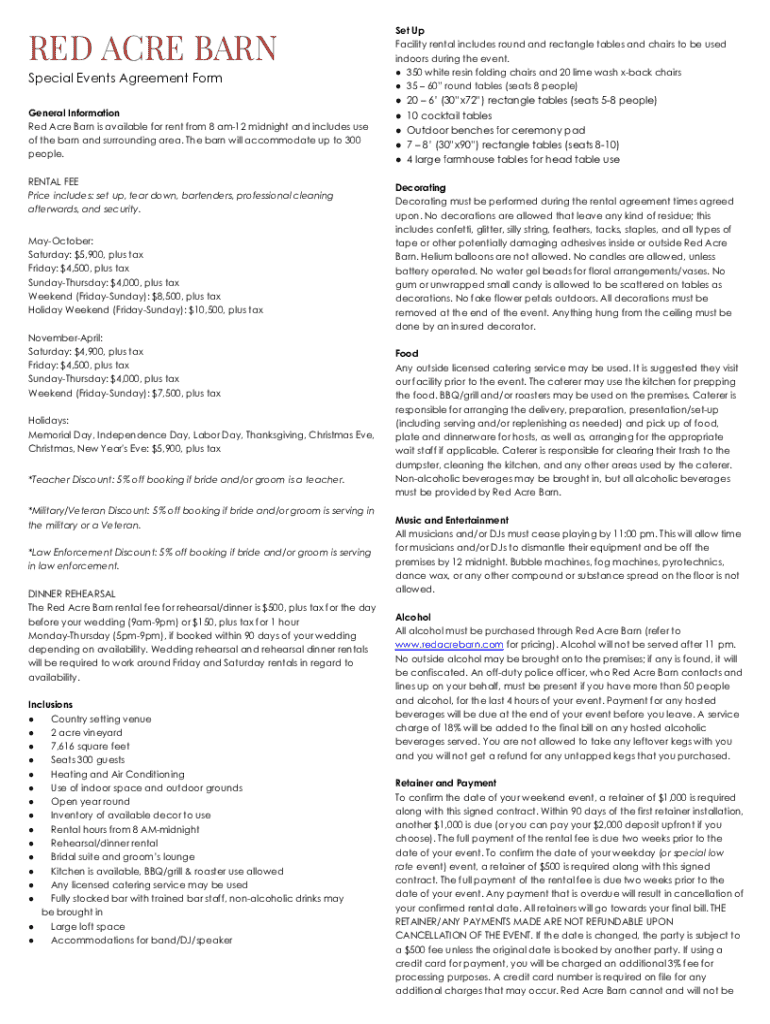 RED ACRE BARN

Special Events Agreement Form

General Information
Red Acre Barn is available for rent from 8 am-12 midnight and includes use of the barn and surrounding area. The barn will accommodate up to 300 people.

RENTAL FEE
Price includes: set up, tear down, bartenders, professional cleaning afterwards, and security.

May-October:
Saturday: $5,900, plus tax
Friday: $4,500, plus tax
Sunday-Thursday: $4,000, plus tax
Weekend (Friday-Sunday): $8,500, plus tax
Holiday Weekend (Friday-Sunday): $10,500, plus tax

November-April:
Saturday: $4,900, plus tax
Friday: $4,500, plus tax
Sunday-Thursday: $4,000, plus tax
Weekend (Friday-Sunday): $7,500, plus tax

Holidays:
Memorial Day, Independence Day, Labor Day, Thanksgiving, Christmas Eve, Christmas, New Year's Eve: $5,900, plus tax

*Teacher Discount: 5% off booking if bride and/or groom is a teacher.

*Military/Veteran Discount: 5% off booking if bride and/or groom is serving in the military or a Veteran.

*Law Enforcement Discount: 5% off booking if bride and/or groom is serving in law enforcement.

DINNER REHEARSAL
The Red Acre Barn rental fee for rehearsal/dinner is $500, plus tax for the day before your wedding (9am-9pm) or $150, plus tax for 1 hour Monday-Thursday (5pm-9pm), if booked within 90 days of your wedding depending on availability. Wedding rehearsal and rehearsal dinner rentals will be required to work around Friday and Saturday rentals in regard to availability.

Inclusions
● Country setting venue
● 2 acre vineyard
● 7,616 square feet
● Seats 300 guests
● Heating and Air Conditioning
● Use of indoor space and outdoor grounds
● Open year round
● Inventory of available decor to use
● Rental hours from 8 AM-midnight
● Rehearsal/dinner rental
● Bridal suite and groom's lounge
● Kitchen is available, BBQ/grill & roaster use allowed
● Any licensed catering service may be used
● Fully stocked bar with trained bar staff, non-alcoholic drinks may be brought in
● Large loft space
● Accommodations for band/DJ/speaker

Set Up
Facility rental includes round and rectangle tables and chairs to be used indoors during the event.
● 350 white resin folding chairs and 20 lime wash x-back chairs
● 35 – 60" round tables (seats 8 people)
● 20 – 6' (30"x72") rectangle tables (seats 5-8 people)
● 10 cocktail tables
● Outdoor benches for ceremony pad
● 7 – 8' (30"x90") rectangle tables (seats 8-10)
● 4 large farmhouse tables for head table use

Decorating
Decorating must be performed during the rental agreement times agreed upon. No decorations are allowed that leave any kind of residue; this includes confetti, glitter, silly string, feathers, tacks, staples, and all types of tape or other potentially damaging adhesives inside or outside Red Acre Barn. Helium balloons are not allowed. No candles are allowed, unless battery operated. No water gel beads for floral arrangements/vases. No gum or unwrapped small candy is allowed to be scattered on tables as decorations. No fake flower petals outdoors. All decorations must be removed at the end of the event. Anything hung from the ceiling must be done by an insured decorator.

Food
Any outside licensed catering service may be used. It is suggested they visit our facility prior to the event. The caterer may use the kitchen for prepping the food. BBQ/grill and/or roasters may be used on the premises. Caterer is responsible for arranging the delivery, preparation, presentation/set-up (including serving and/or replenishing as needed) and pick up of food, plate and dinnerware for hosts, as well as, arranging for the appropriate wait staff if applicable. Caterer is responsible for clearing their trash to the dumpster, cleaning the kitchen, and any other areas used by the caterer. Non-alcoholic beverages may be brought in, but all alcoholic beverages must be provided by Red Acre Barn.

Music and Entertainment
All musicians and/or DJs must cease playing by 11:00 pm. This will allow time for musicians and/or DJs to dismantle their equipment and be off the premises by 12 midnight. Bubble machines, fog machines, pyrotechnics, dance wax, or any other compound or substance spread on the floor is not allowed.

Alcohol
All alcohol must be purchased through Red Acre Barn (refer to www.redacrebarn.com for pricing). Alcohol will not be served after 11 pm. No outside alcohol may be brought onto the premises; if any is found, it will be confiscated. An off-duty police officer, who Red Acre Barn contacts and lines up on your behalf, must be present if you have more than 50 people and alcohol, for the last 4 hours of your event. Payment for any hosted beverages will be due at the end of your event before you leave. A service charge of 18% will be added to the final bill on any hosted alcoholic beverages served. You are not allowed to take any leftover kegs with you and you will not get a refund for any untapped kegs that you purchased.

Retainer and Payment
To confirm the date of your weekend event, a retainer of $1,000 is required along with this signed contract. Within 90 days of the first retainer installation, another $1,000 is due (or you can pay your $2,000 deposit upfront if you choose). The full payment of the rental fee is due two weeks prior to the date of your event. To confirm the date of your weekday (or special low rate event) event, a retainer of $500 is required along with this signed contract. The full payment of the rental fee is due two weeks prior to the date of your event. Any payment that is overdue will result in cancellation of your confirmed rental date. All retainers will go towards your final bill. THE RETAINER/ANY PAYMENTS MADE ARE NOT REFUNDABLE UPON CANCELLATION OF THE EVENT. If the date is changed, the party is subject to a $500 fee unless the original date is booked by another party. If using a credit card for payment, you will be charged an additional 3% fee for processing purposes. A credit card number is required on file for any additional charges that may occur. Red Acre Barn cannot and will not be